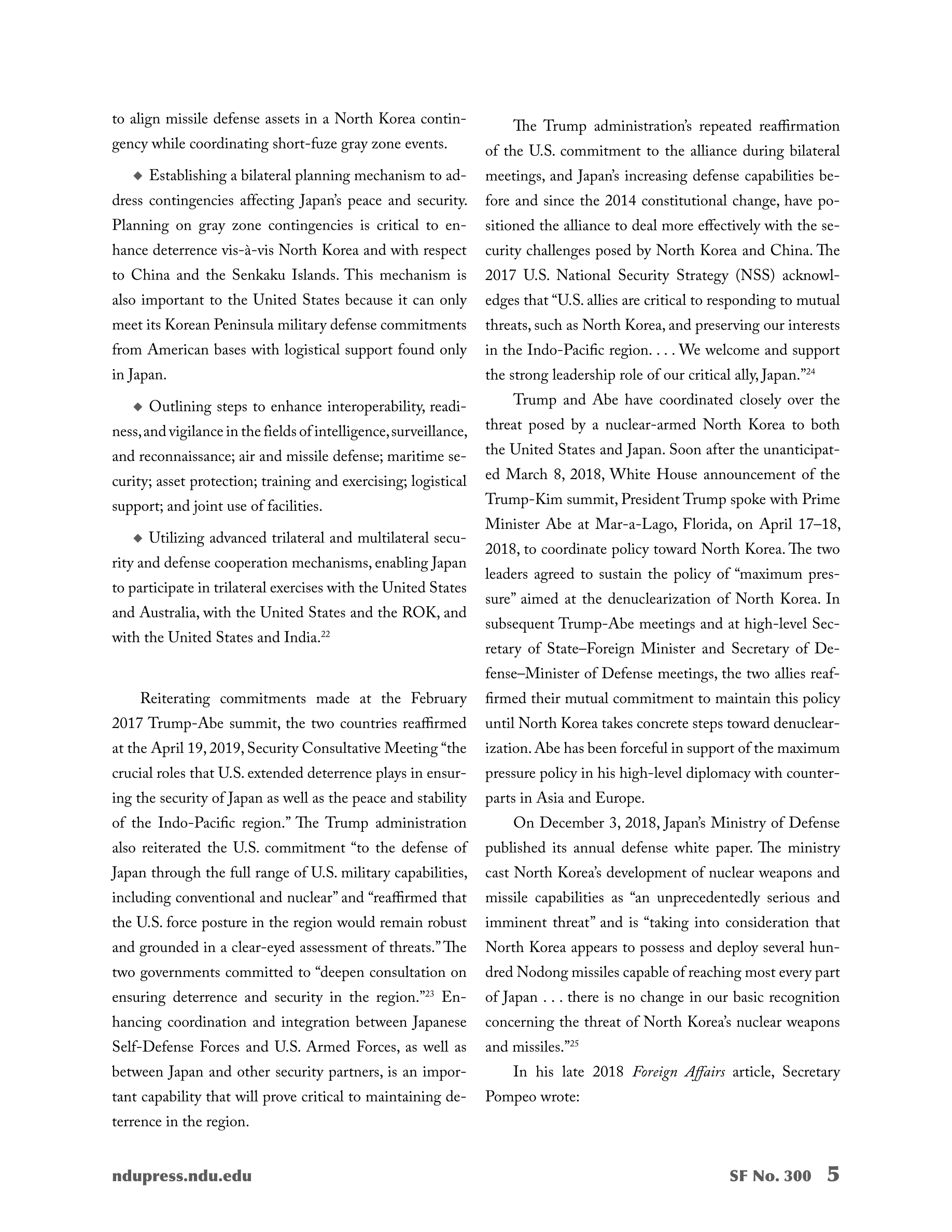 to align missile defense assets in a North Korea contingency while coordinating short-fuze gray zone events.

◆ Establishing a bilateral planning mechanism to address contingencies affecting Japan's peace and security. Planning on gray zone contingencies is critical to enhance deterrence vis-à-vis North Korea and with respect to China and the Senkaku Islands. This mechanism is also important to the United States because it can only meet its Korean Peninsula military defense commitments from American bases with logistical support found only in Japan.

◆ Outlining steps to enhance interoperability, readiness, and vigilance in the fields of intelligence, surveillance, and reconnaissance; air and missile defense; maritime security; asset protection; training and exercising; logistical support; and joint use of facilities.

◆ Utilizing advanced trilateral and multilateral security and defense cooperation mechanisms, enabling Japan to participate in trilateral exercises with the United States and Australia, with the United States and the ROK, and with the United States and India.$^{22}$

Reiterating commitments made at the February 2017 Trump-Abe summit, the two countries reaffirmed at the April 19, 2019, Security Consultative Meeting "the crucial roles that U.S. extended deterrence plays in ensuring the security of Japan as well as the peace and stability of the Indo-Pacific region." The Trump administration also reiterated the U.S. commitment "to the defense of Japan through the full range of U.S. military capabilities, including conventional and nuclear" and "reaffirmed that the U.S. force posture in the region would remain robust and grounded in a clear-eyed assessment of threats." The two governments committed to "deepen consultation on ensuring deterrence and security in the region."$^{23}$ Enhancing coordination and integration between Japanese Self-Defense Forces and U.S. Armed Forces, as well as between Japan and other security partners, is an important capability that will prove critical to maintaining deterrence in the region.

The Trump administration's repeated reaffirmation of the U.S. commitment to the alliance during bilateral meetings, and Japan's increasing defense capabilities before and since the 2014 constitutional change, have positioned the alliance to deal more effectively with the security challenges posed by North Korea and China. The 2017 U.S. National Security Strategy (NSS) acknowledges that "U.S. allies are critical to responding to mutual threats, such as North Korea, and preserving our interests in the Indo-Pacific region. . . . We welcome and support the strong leadership role of our critical ally, Japan."$^{24}$

Trump and Abe have coordinated closely over the threat posed by a nuclear-armed North Korea to both the United States and Japan. Soon after the unanticipated March 8, 2018, White House announcement of the Trump-Kim summit, President Trump spoke with Prime Minister Abe at Mar-a-Lago, Florida, on April 17–18, 2018, to coordinate policy toward North Korea. The two leaders agreed to sustain the policy of "maximum pressure" aimed at the denuclearization of North Korea. In subsequent Trump-Abe meetings and at high-level Secretary of State–Foreign Minister and Secretary of Defense–Minister of Defense meetings, the two allies reaffirmed their mutual commitment to maintain this policy until North Korea takes concrete steps toward denuclearization. Abe has been forceful in support of the maximum pressure policy in his high-level diplomacy with counterparts in Asia and Europe.

On December 3, 2018, Japan's Ministry of Defense published its annual defense white paper. The ministry cast North Korea's development of nuclear weapons and missile capabilities as "an unprecedentedly serious and imminent threat" and is "taking into consideration that North Korea appears to possess and deploy several hundred Nodong missiles capable of reaching most every part of Japan . . . there is no change in our basic recognition concerning the threat of North Korea's nuclear weapons and missiles."$^{25}$

In his late 2018 Foreign Affairs article, Secretary Pompeo wrote:

ndupress.ndu.edu

SF No. 300 5